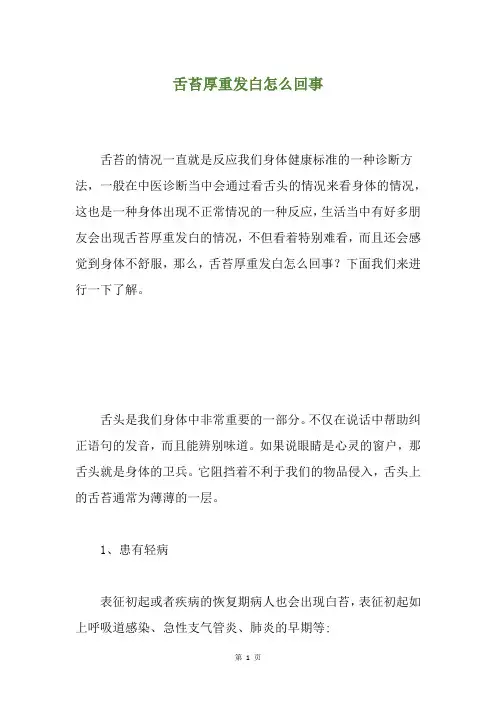 舌苔厚重发白怎么回事

舌苔的情况一直就是反应我们身体健康标准的一种诊断方法，一般在中医诊断当中会通过看舌头的情况来看身体的情况，这也是一种身体出现不正常情况的一种反应，生活当中有好多朋友会出现舌苔厚重发白的情况，不但看着特别难看，而且还会感觉到身体不舒服，那么，舌苔厚重发白怎么回事？下面我们来进行一下了解。

舌头是我们身体中非常重要的一部分。不仅在说话中帮助纠正语句的发音，而且能辨别味道。如果说眼睛是心灵的窗户，那舌头就是身体的卫兵。它阻挡着不利于我们的物品侵入，舌头上的舌苔通常为薄薄的一层。

1、患有轻病

表征初起或者疾病的恢复期病人也会出现白苔，表征初起如上呼吸道感染、急性支气管炎、肺炎的早期等:

第 1 页